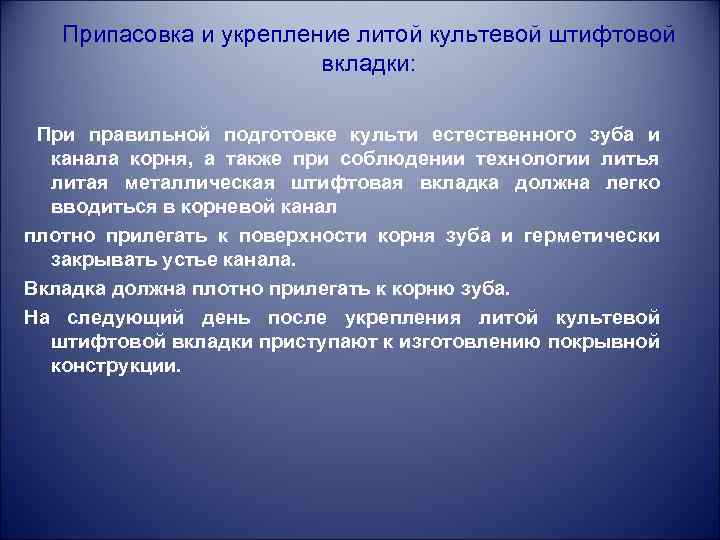 Припасовка и укрепление литой культевой штифтовой вкладки:

При правильной подготовке культи естественного зуба и канала корня, а также при соблюдении технологии литья литая металлическая штифтовая вкладка должна легко вводиться в корневой канал

плотно прилегать к поверхности корня зуба и герметически закрывать устье канала.

Вкладка должна плотно прилегать к корню зуба.

На следующий день после укрепления литой культевой штифтовой вкладки приступают к изготовлению покрывной конструкции.